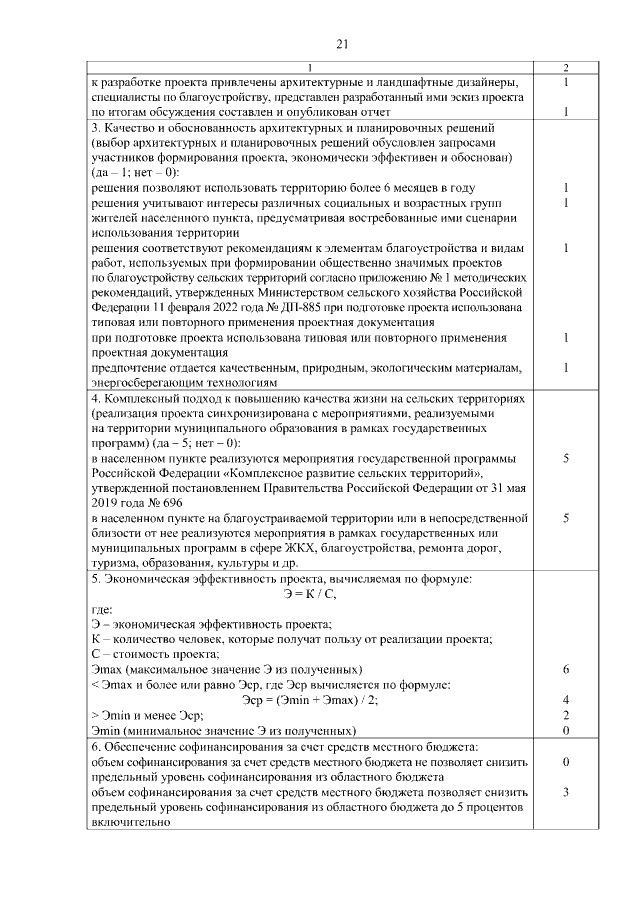 21

| 1 | 2 |
|---|---|
| к разработке проекта привлечены архитектурные и ландшафтные дизайнеры, специалисты по благоустройству, представлен разработанный ими эскиз проекта | 1 |
| по итогам обсуждения составлен и опубликован отчет | 1 |
| 3. Качество и обоснованность архитектурных и планировочных решений (выбор архитектурных и планировочных решений обусловлен запросами участников формирования проекта, экономически эффективен и обоснован) (да – 1; нет – 0): | |
| решения позволяют использовать территорию более 6 месяцев в году | 1 |
| решения учитывают интересы различных социальных и возрастных групп жителей населенного пункта, предусматривая востребованные ими сценарии использования территории | 1 |
| решения соответствуют рекомендациям к элементам благоустройства и видам работ, используемых при формировании общественно значимых проектов по благоустройству сельских территорий согласно приложению № 1 методических рекомендаций, утвержденных Министерством сельского хозяйства Российской Федерации 11 февраля 2022 года № ДП-885 при подготовке проекта использована типовая или повторного применения проектная документация | 1 |
| при подготовке проекта использована типовая или повторного применения проектная документация | 1 |
| предпочтение отдается качественным, природным, экологическим материалам, энергосберегающим технологиям | 1 |
| 4. Комплексный подход к повышению качества жизни на сельских территориях (реализация проекта синхронизирована с мероприятиями, реализуемыми на территории муниципального образования в рамках государственных программ) (да – 5; нет – 0): | |
| в населенном пункте реализуются мероприятия государственной программы Российской Федерации «Комплексное развитие сельских территорий», утвержденной постановлением Правительства Российской Федерации от 31 мая 2019 года № 696 | 5 |
| в населенном пункте на благоустраиваемой территории или в непосредственной близости от нее реализуются мероприятия в рамках государственных или муниципальных программ в сфере ЖКХ, благоустройства, ремонта дорог, туризма, образования, культуры и др. | 5 |
| 5. Экономическая эффективность проекта, вычисляемая по формуле: Э = К / С, где: Э – экономическая эффективность проекта; К – количество человек, которые получат пользу от реализации проекта; С – стоимость проекта; | |
| Эmax (максимальное значение Э из полученных) | 6 |
| < Эmax и более или равно Эср, где Эср вычисляется по формуле: Эср = (Эmin + Эmax) / 2; | 4 |
| > Эmin и менее Эср; | 2 |
| Эmin (минимальное значение Э из полученных) | 0 |
| 6. Обеспечение софинансирования за счет средств местного бюджета: | |
| объем софинансирования за счет средств местного бюджета не позволяет снизить предельный уровень софинансирования из областного бюджета | 0 |
| объем софинансирования за счет средств местного бюджета позволяет снизить предельный уровень софинансирования из областного бюджета до 5 процентов включительно | 3 |